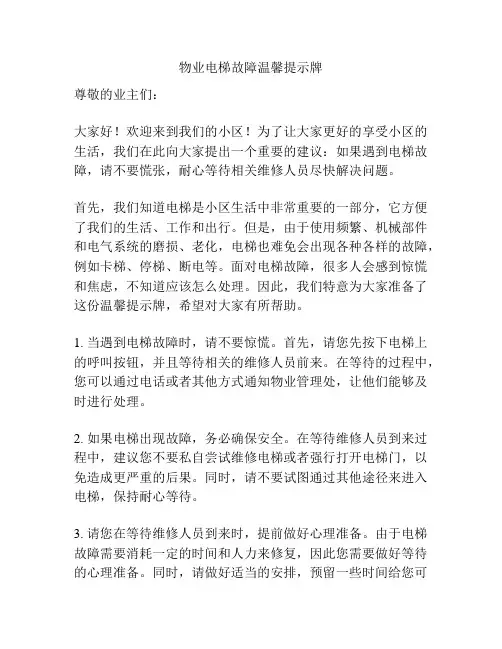 物业电梯故障温馨提示牌

尊敬的业主们：

大家好！欢迎来到我们的小区！为了让大家更好的享受小区的生活，我们在此向大家提出一个重要的建议：如果遇到电梯故障，请不要慌张，耐心等待相关维修人员尽快解决问题。

首先，我们知道电梯是小区生活中非常重要的一部分，它方便了我们的生活、工作和出行。但是，由于使用频繁、机械部件和电气系统的磨损、老化，电梯也难免会出现各种各样的故障，例如卡梯、停梯、断电等。面对电梯故障，很多人会感到惊慌和焦虑，不知道应该怎么处理。因此，我们特意为大家准备了这份温馨提示牌，希望对大家有所帮助。

1. 当遇到电梯故障时，请不要惊慌。首先，请您先按下电梯上的呼叫按钮，并且等待相关的维修人员前来。在等待的过程中，您可以通过电话或者其他方式通知物业管理处，让他们能够及时进行处理。

2. 如果电梯出现故障，务必确保安全。在等待维修人员到来过程中，建议您不要私自尝试维修电梯或者强行打开电梯门，以免造成更严重的后果。同时，请不要试图通过其他途径来进入电梯，保持耐心等待。

3. 请您在等待维修人员到来时，提前做好心理准备。由于电梯故障需要消耗一定的时间和人力来修复，因此您需要做好等待的心理准备。同时，请做好适当的安排，预留一些时间给您可